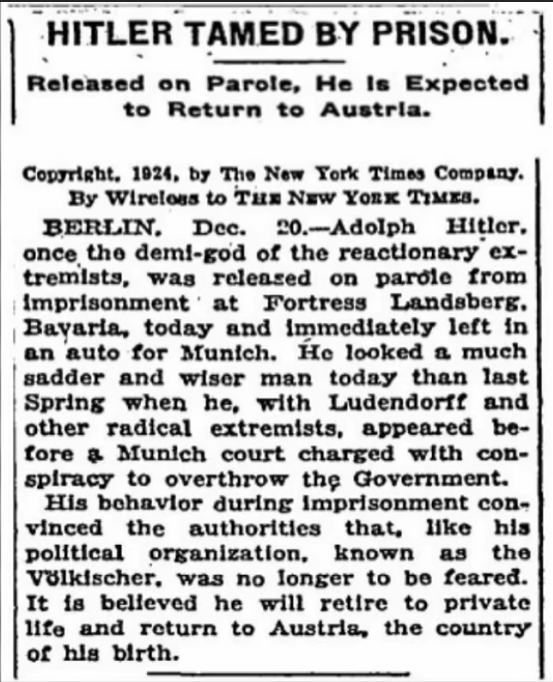 HITLER TAMED BY PRISON.

Released on Parole, He Is Expected to Return to Austria.

Copyright, 1924, by The New York Times Company.
By Wireless to THE NEW YORK TIMES.

BERLIN, Dec. 20.—Adolph Hitler, once the demi-god of the reactionary extremists, was released on parole from imprisonment at Fortress Landsberg, Bavaria, today and immediately left in an auto for Munich. He looked a much sadder and wiser man today than last Spring when he, with Ludendorff and other radical extremists, appeared before a Munich court charged with conspiracy to overthrow the Government.

His behavior during imprisonment convinced the authorities that, like his political organization, known as the Völkischer, was no longer to be feared. It is believed he will retire to private life and return to Austria, the country of his birth.